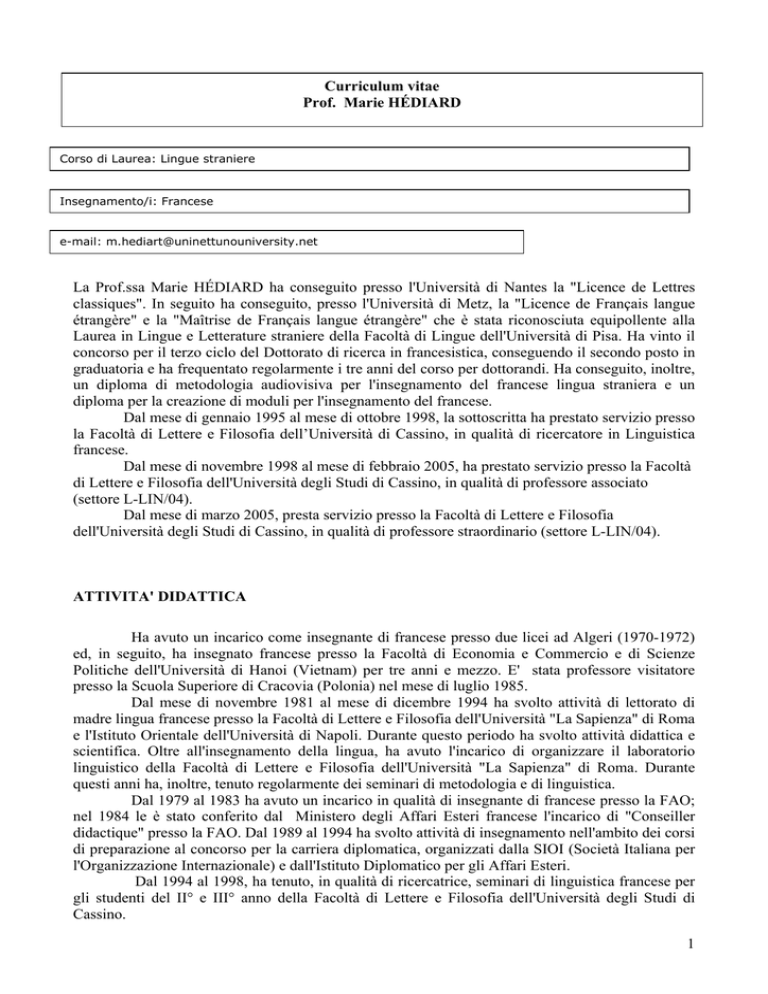 Curriculum vitae
Prof. Marie HÉDIARD

Corso di Laurea: Lingue straniere

Insegnamento/i: Francese

e-mail: m.hediart@uninettunouniversity.net

La Prof.ssa Marie HÉDIARD ha conseguito presso l'Università di Nantes la "Licence de Lettres classiques". In seguito ha conseguito, presso l'Università di Metz, la "Licence de Français langue étrangère" e la "Maîtrise de Français langue étrangère" che è stata riconosciuta equipollente alla Laurea in Lingue e Letterature straniere della Facoltà di Lingue dell'Università di Pisa. Ha vinto il concorso per il terzo ciclo del Dottorato di ricerca in francesistica, conseguendo il secondo posto in graduatoria e ha frequentato regolarmente i tre anni del corso per dottorandi. Ha conseguito, inoltre, un diploma di metodologia audiovisiva per l'insegnamento del francese lingua straniera e un diploma per la creazione di moduli per l'insegnamento del francese.

Dal mese di gennaio 1995 al mese di ottobre 1998, la sottoscritta ha prestato servizio presso la Facoltà di Lettere e Filosofia dell'Università di Cassino, in qualità di ricercatore in Linguistica francese.

Dal mese di novembre 1998 al mese di febbraio 2005, ha prestato servizio presso la Facoltà di Lettere e Filosofia dell'Università degli Studi di Cassino, in qualità di professore associato (settore L-LIN/04).

Dal mese di marzo 2005, presta servizio presso la Facoltà di Lettere e Filosofia dell'Università degli Studi di Cassino, in qualità di professore straordinario (settore L-LIN/04).

ATTIVITA' DIDATTICA

Ha avuto un incarico come insegnante di francese presso due licei ad Algeri (1970-1972) ed, in seguito, ha insegnato francese presso la Facoltà di Economia e Commercio e di Scienze Politiche dell'Università di Hanoi (Vietnam) per tre anni e mezzo. E' stata professore visitatore presso la Scuola Superiore di Cracovia (Polonia) nel mese di luglio 1985.

Dal mese di novembre 1981 al mese di dicembre 1994 ha svolto attività di lettorato di madre lingua francese presso la Facoltà di Lettere e Filosofia dell'Università "La Sapienza" di Roma e l'Istituto Orientale dell'Università di Napoli. Durante questo periodo ha svolto attività didattica e scientifica. Oltre all'insegnamento della lingua, ha avuto l'incarico di organizzare il laboratorio linguistico della Facoltà di Lettere e Filosofia dell'Università "La Sapienza" di Roma. Durante questi anni ha, inoltre, tenuto regolarmente dei seminari di metodologia e di linguistica.

Dal 1979 al 1983 ha avuto un incarico in qualità di insegnante di francese presso la FAO; nel 1984 le è stato conferito dal Ministero degli Affari Esteri francese l'incarico di "Conseiller didactique" presso la FAO. Dal 1989 al 1994 ha svolto attività di insegnamento nell'ambito dei corsi di preparazione al concorso per la carriera diplomatica, organizzati dalla SIOI (Società Italiana per l'Organizzazione Internazionale) e dall'Istituto Diplomatico per gli Affari Esteri.

Dal 1994 al 1998, ha tenuto, in qualità di ricercatrice, seminari di linguistica francese per gli studenti del II° e III° anno della Facoltà di Lettere e Filosofia dell'Università degli Studi di Cassino.

1